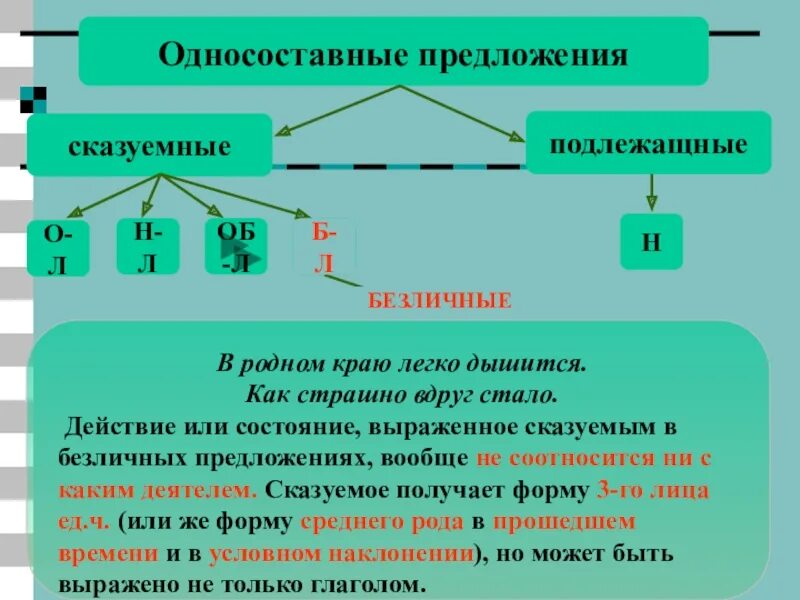 Односоставные предложения

сказуемные

подлежащные

О-Л

Н-Л

ОБ-Л

Б-Л

Н

БЕЗЛИЧНЫЕ

В родном краю легко дышится.
Как страшно вдруг стало.

Действие или состояние, выраженное сказуемым в безличных предложениях, вообще не соотносится ни с каким деятелем. Сказуемое получает форму 3-го лица ед.ч. (или же форму среднего рода в прошедшем времени и в условном наклонении), но может быть выражено не только глаголом.